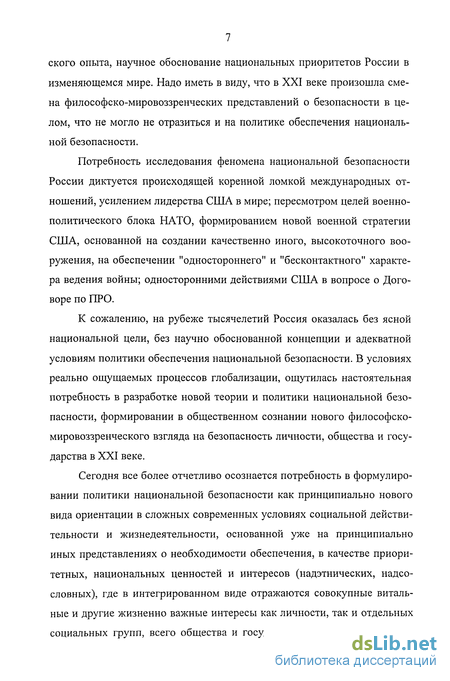 7

ского опыта, научное обоснование национальных приоритетов России в изменяющемся мире. Надо иметь в виду, что в XXI веке произошла смена философско-мировоззренческих представлений о безопасности в целом, что не могло не отразиться и на политике обеспечения национальной безопасности.

Потребность исследования феномена национальной безопасности России диктуется происходящей коренной ломкой международных отношений, усилением лидерства США в мире; пересмотром целей военно-политического блока НАТО, формированием новой военной стратегии США, основанной на создании качественно иного, высокоточного вооружения, на обеспечении "одностороннего" и "бесконтактного" характера ведения войны; односторонними действиями США в вопросе о Договоре по ПРО.

К сожалению, на рубеже тысячелетий Россия оказалась без ясной национальной цели, без научно обоснованной концепции и адекватной условиям политики обеспечения национальной безопасности. В условиях реально ощущаемых процессов глобализации, ощутилась настоятельная потребность в разработке новой теории и политики национальной безопасности, формировании в общественном сознании нового философско-мировоззренческого взгляда на безопасность личности, общества и государства в XXI веке.

Сегодня все более отчетливо осознается потребность в формулировании политики национальной безопасности как принципиально нового вида ориентации в сложных современных условиях социальной действительности и жизнедеятельности, основанной уже на принципиально иных представлениях о необходимости обеспечения, в качестве приоритетных, национальных ценностей и интересов (надэтнических, надсословных), где в интегрированном виде отражаются совокупные витальные и другие жизненно важные интересы как личности, так и отдельных социальных групп, всего общества и госу

dsLib.net
библиотека диссертаций